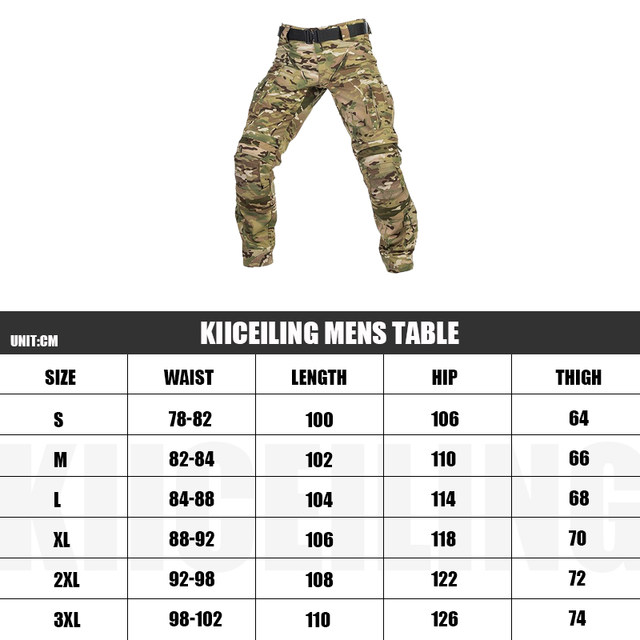 UNIT:CM

KIICEILING MENS TABLE

| SIZE | WAIST | LENGTH | HIP | THIGH |
|---|---|---|---|---|
| S | 78-82 | 100 | 106 | 64 |
| M | 82-84 | 102 | 110 | 66 |
| L | 84-88 | 104 | 114 | 68 |
| XL | 88-92 | 106 | 118 | 70 |
| 2XL | 92-98 | 108 | 122 | 72 |
| 3XL | 98-102 | 110 | 126 | 74 |

KIICEILING